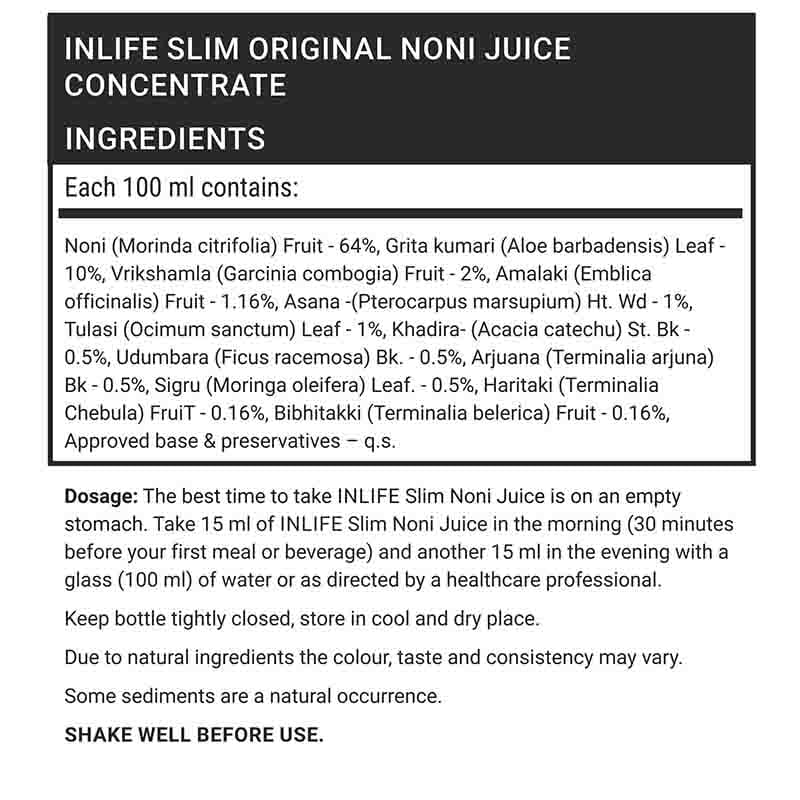 INLIFE SLIM ORIGINAL NONI JUICE CONCENTRATE

INGREDIENTS

Each 100 ml contains:

Noni (Morinda citrifolia) Fruit - 64%, Grita kumari (Aloe barbadensis) Leaf - 10%, Vrikshamla (Garcinia combogia) Fruit - 2%, Amalaki (Emblica officinalis) Fruit - 1.16%, Asana -(Pterocarpus marsupium) Ht. Wd - 1%, Tulasi (Ocimum sanctum) Leaf - 1%, Khadira- (Acacia catechu) St. Bk - 0.5%, Udumbara (Ficus racemosa) Bk. - 0.5%, Arjuana (Terminalia arjuna) Bk - 0.5%, Sigru (Moringa oleifera) Leaf. - 0.5%, Haritaki (Terminalia Chebula) FruiT - 0.16%, Bibhitakki (Terminalia belerica) Fruit - 0.16%, Approved base & preservatives – q.s.

Dosage: The best time to take INLIFE Slim Noni Juice is on an empty stomach. Take 15 ml of INLIFE Slim Noni Juice in the morning (30 minutes before your first meal or beverage) and another 15 ml in the evening with a glass (100 ml) of water or as directed by a healthcare professional.

Keep bottle tightly closed, store in cool and dry place.

Due to natural ingredients the colour, taste and consistency may vary.

Some sediments are a natural occurrence.

SHAKE WELL BEFORE USE.